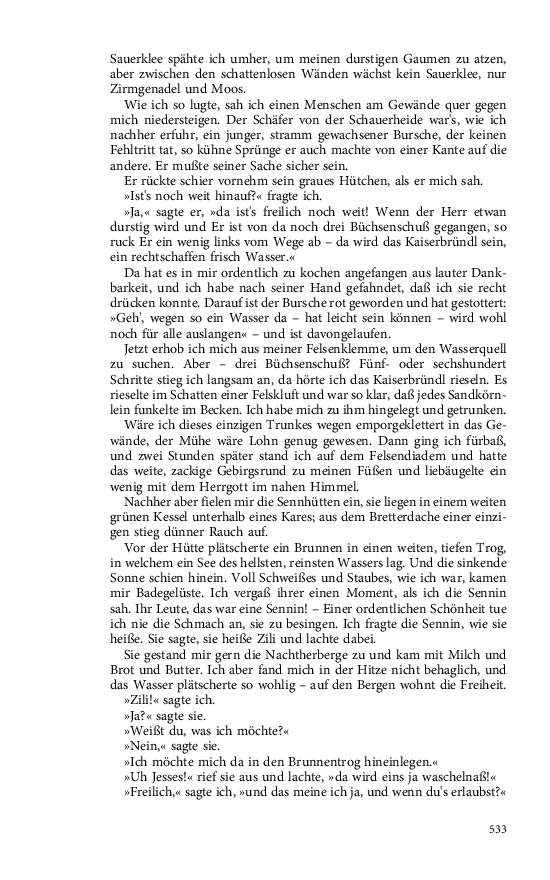 Sauerklee spähte ich umher, um meinen durstigen Gaumen zu atzen, aber zwischen den schattenlosen Wänden wächst kein Sauerklee, nur Zirmgenadel und Moos.

Wie ich so lugte, sah ich einen Menschen am Gewände quer gegen mich niedersteigen. Der Schäfer von der Schauerheide war's, wie ich nachher erfuhr, ein junger, stramm gewachsener Bursche, der keinen Fehltritt tat, so kühne Sprünge er auch machte von einer Kante auf die andere. Er mußte seiner Sache sicher sein.

Er rückte schier vornehm sein graues Hütchen, als er mich sah.

»Ist's noch weit hinauf?« fragte ich.

»Ja,« sagte er, »da ist's freilich noch weit! Wenn der Herr etwan durstig wird und Er ist von da noch drei Büchsenschuß gegangen, so ruck Er ein wenig links vom Wege ab – da wird das Kaiserbründl sein, ein rechtschaffen frisch Wasser.«

Da hat es in mir ordentlich zu kochen angefangen aus lauter Dankbarkeit, und ich habe nach seiner Hand gefahndet, daß ich sie recht drücken konnte. Darauf ist der Bursche rot geworden und hat gestottert: »Geh', wegen so ein Wasser da – hat leicht sein können – wird wohl noch für alle auslangen« – und ist davongelaufen.

Jetzt erhob ich mich aus meiner Felsenklemme, um den Wasserquell zu suchen. Aber – drei Büchsenschuß? Fünf- oder sechshundert Schritte stieg ich langsam an, da hörte ich das Kaiserbründl rieseln. Es rieselte im Schatten einer Felskluft und war so klar, daß jedes Sandkörnlein funkelte im Becken. Ich habe mich zu ihm hingelegt und getrunken.

Wäre ich dieses einzigen Trunkes wegen emporgeklettert in das Gewände, der Mühe wäre Lohn genug gewesen. Dann ging ich fürbaß, und zwei Stunden später stand ich auf dem Felsendiadem und hatte das weite, zackige Gebirgsrund zu meinen Füßen und liebäugelte ein wenig mit dem Herrgott im nahen Himmel.

Nachher aber fielen mir die Sennhütten ein, sie liegen in einem weiten grünen Kessel unterhalb eines Kares; aus dem Bretterdache einer einzigen stieg dünner Rauch auf.

Vor der Hütte plätscherte ein Brunnen in einen weiten, tiefen Trog, in welchem ein See des hellsten, reinsten Wassers lag. Und die sinkende Sonne schien hinein. Voll Schweißes und Staubes, wie ich war, kamen mir Badegelüste. Ich vergaß ihrer einen Moment, als ich die Sennin sah. Ihr Leute, das war eine Sennin! – Einer ordentlichen Schönheit tue ich nie die Schmach an, sie zu besingen. Ich fragte die Sennin, wie sie heiße. Sie sagte, sie heiße Zili und lachte dabei.

Sie gestand mir gern die Nachtherberge zu und kam mit Milch und Brot und Butter. Ich aber fand mich in der Hitze nicht behaglich, und das Wasser plätscherte so wohlig – auf den Bergen wohnt die Freiheit.

»Zili!« sagte ich.

»Ja?« sagte sie.

»Weißt du, was ich möchte?«

»Nein,« sagte sie.

»Ich möchte mich da in den Brunnentrog hineinlegen.«

»Uh Jesses!« rief sie aus und lachte, »da wird eins ja waschelnaß!«

»Freilich,« sagte ich, »und das meine ich ja, und wenn du's erlaubst?«

533